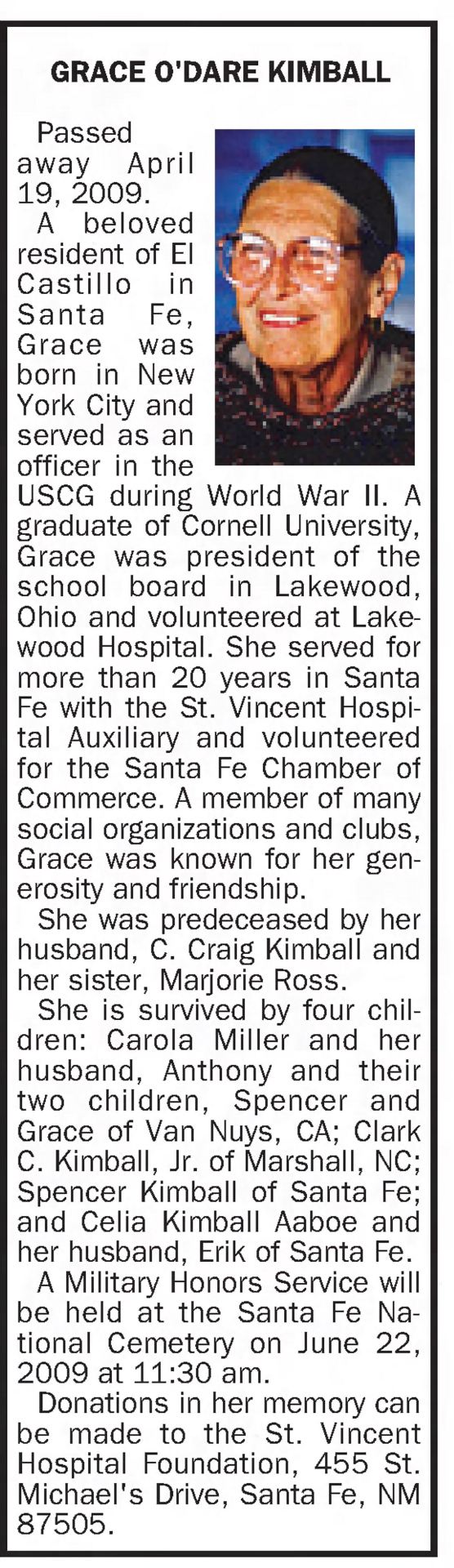 GRACE O'DARE KIMBALL

Passed away April 19, 2009.

A beloved resident of El Castillo in Santa Fe, Grace was born in New York City and served as an officer in the USCG during World War II. A graduate of Cornell University, Grace was president of the school board in Lakewood, Ohio and volunteered at Lakewood Hospital. She served for more than 20 years in Santa Fe with the St. Vincent Hospital Auxiliary and volunteered for the Santa Fe Chamber of Commerce. A member of many social organizations and clubs, Grace was known for her generosity and friendship.

She was predeceased by her husband, C. Craig Kimball and her sister, Marjorie Ross.

She is survived by four children: Carola Miller and her husband, Anthony and their two children, Spencer and Grace of Van Nuys, CA; Clark C. Kimball, Jr. of Marshall, NC; Spencer Kimball of Santa Fe; and Celia Kimball Aaboe and her husband, Erik of Santa Fe.

A Military Honors Service will be held at the Santa Fe National Cemetery on June 22, 2009 at 11:30 am.

Donations in her memory can be made to the St. Vincent Hospital Foundation, 455 St. Michael's Drive, Santa Fe, NM 87505.